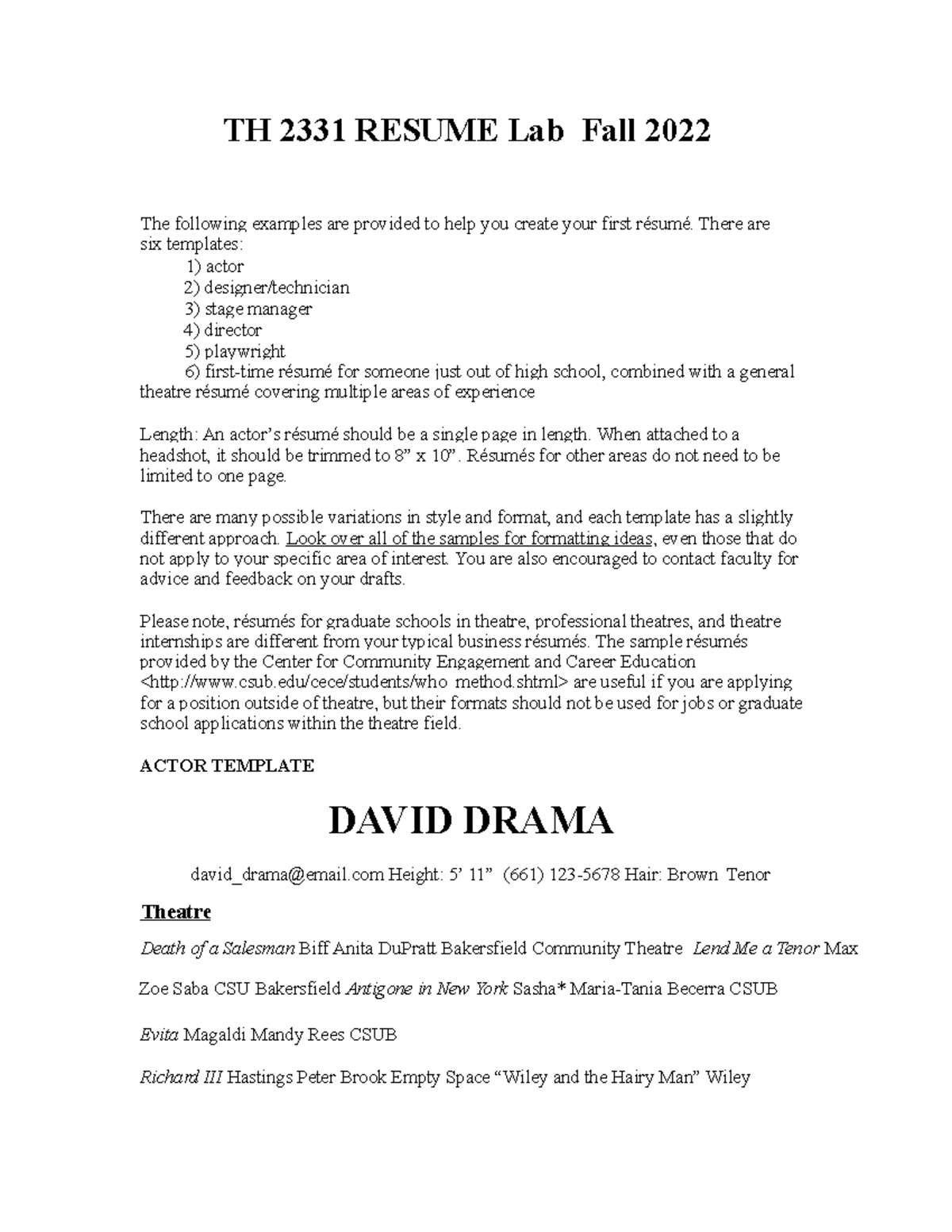 TH 2331 RESUME Lab Fall 2022

The following examples are provided to help you create your first résumé. There are six templates:

1) actor
2) designer/technician
3) stage manager
4) director
5) playwright
6) first-time résumé for someone just out of high school, combined with a general theatre résumé covering multiple areas of experience

Length: An actor's résumé should be a single page in length. When attached to a headshot, it should be trimmed to 8" x 10". Résumés for other areas do not need to be limited to one page.

There are many possible variations in style and format, and each template has a slightly different approach. Look over all of the samples for formatting ideas, even those that do not apply to your specific area of interest. You are also encouraged to contact faculty for advice and feedback on your drafts.

Please note, résumés for graduate schools in theatre, professional theatres, and theatre internships are different from your typical business résumés. The sample résumés provided by the Center for Community Engagement and Career Education <http://www.csub.edu/cece/students/who method.shtml> are useful if you are applying for a position outside of theatre, but their formats should not be used for jobs or graduate school applications within the theatre field.

ACTOR TEMPLATE

DAVID DRAMA

david_drama@email.com Height: 5' 11" (661) 123-5678 Hair: Brown Tenor

Theatre

Death of a Salesman Biff Anita DuPratt Bakersfield Community Theatre Lend Me a Tenor Max

Zoe Saba CSU Bakersfield Antigone in New York Sasha* Maria-Tania Becerra CSUB

Evita Magaldi Mandy Rees CSUB

Richard III Hastings Peter Brook Empty Space "Wiley and the Hairy Man" Wiley